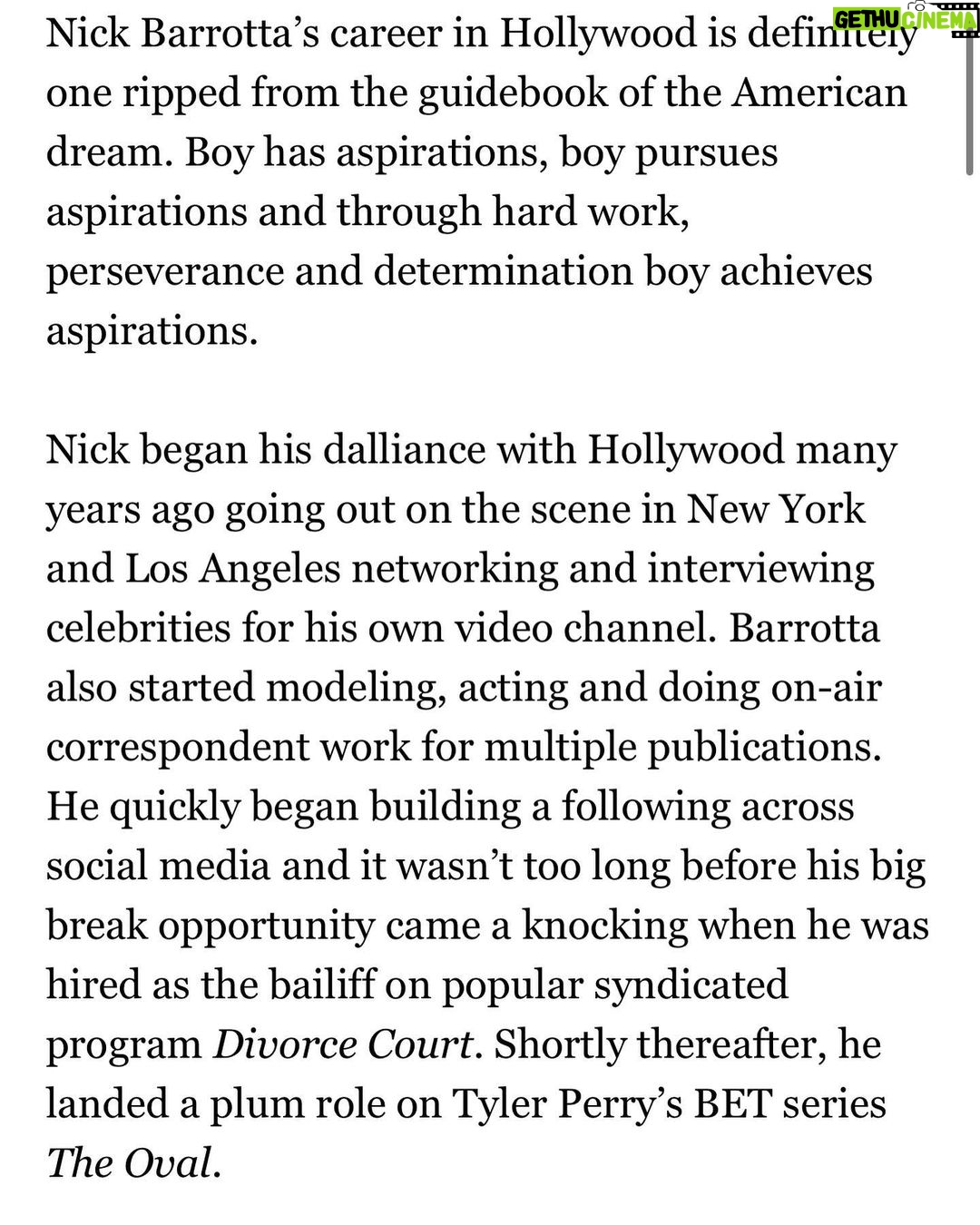 GETHU CINEMA

Nick Barrotta's career in Hollywood is definitely one ripped from the guidebook of the American dream. Boy has aspirations, boy pursues aspirations and through hard work, perseverance and determination boy achieves aspirations.

Nick began his dalliance with Hollywood many years ago going out on the scene in New York and Los Angeles networking and interviewing celebrities for his own video channel. Barrotta also started modeling, acting and doing on-air correspondent work for multiple publications. He quickly began building a following across social media and it wasn't too long before his big break opportunity came a knocking when he was hired as the bailiff on popular syndicated program Divorce Court. Shortly thereafter, he landed a plum role on Tyler Perry's BET series The Oval.